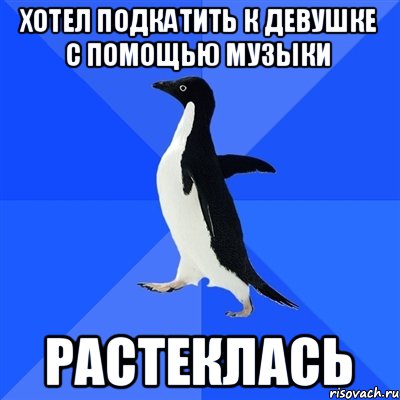 ХОТЕЛ ПОДКАТИТЬ К ДЕВУШКЕ С ПОМОЩЬЮ МУЗЫКИ

РАСТЕКЛАСЬ

risovach.ru